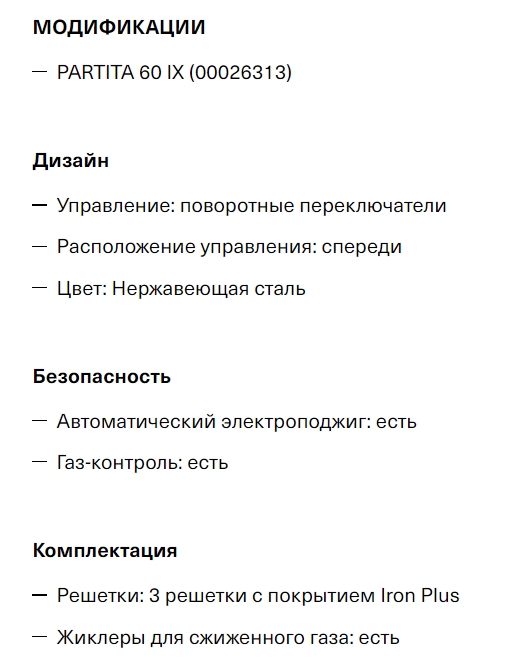 МОДИФИКАЦИИ

— PARTITA 60 IX (00026313)

Дизайн

— Управление: поворотные переключатели

— Расположение управления: спереди

— Цвет: Нержавеющая сталь

Безопасность

— Автоматический электроподжиг: есть

— Газ-контроль: есть

Комплектация

— Решетки: 3 решетки с покрытием Iron Plus

— Жиклеры для сжиженного газа: есть